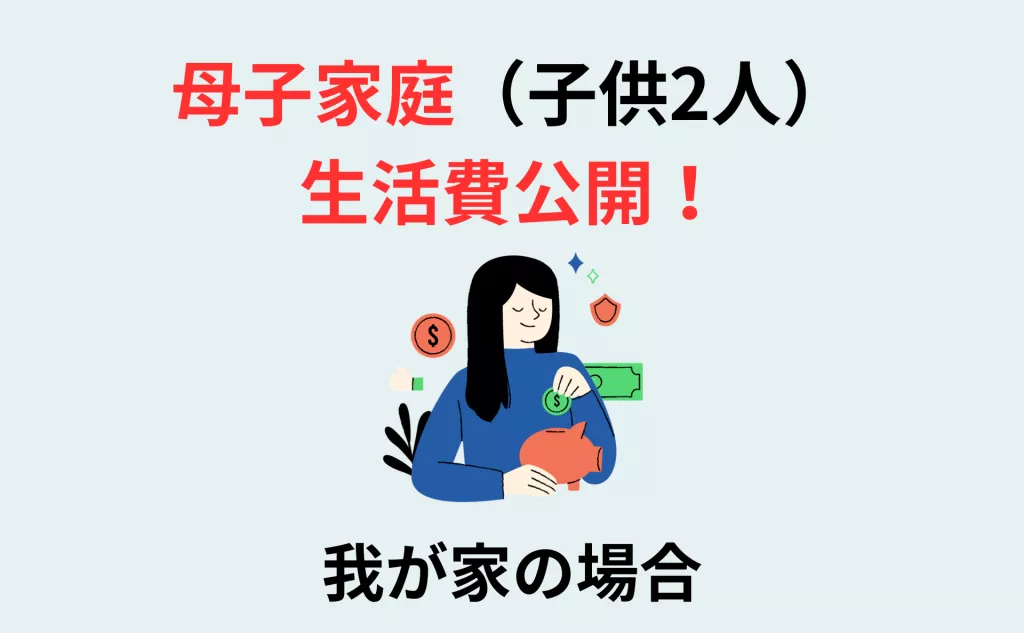 母子家庭（子供2人）
生活費公開！

$
$

我が家の場合